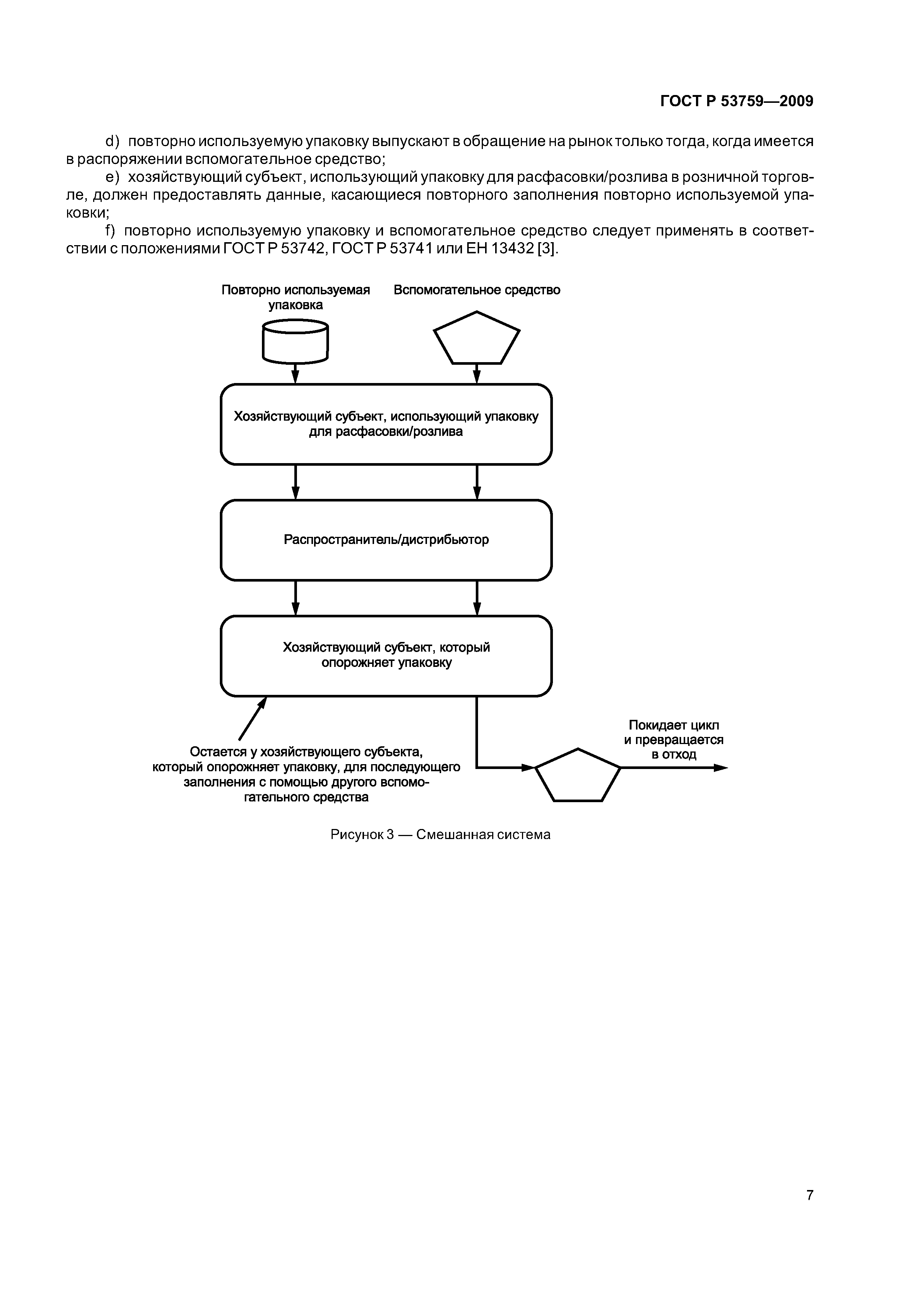 ГОСТ Р 53759—2009

d) повторно используемую упаковку выпускают в обращение на рынок только тогда, когда имеется в распоряжении вспомогательное средство;

e) хозяйствующий субъект, использующий упаковку для расфасовки/розлива в розничной торговле, должен предоставлять данные, касающиеся повторного заполнения повторно используемой упаковки;

f) повторно используемую упаковку и вспомогательное средство следует применять в соответствии с положениями ГОСТ Р 53742, ГОСТ Р 53741 или ЕН 13432 [3].

Повторно используемая упаковка

Вспомогательное средство

Хозяйствующий субъект, использующий упаковку для расфасовки/розлива

Распространитель/дистрибьютор

Хозяйствующий субъект, который опорожняет упаковку

Остается у хозяйствующего субъекта, который опорожняет упаковку, для последующего заполнения с помощью другого вспомогательного средства

Покидает цикл и превращается в отход

Рисунок 3 — Смешанная система

7